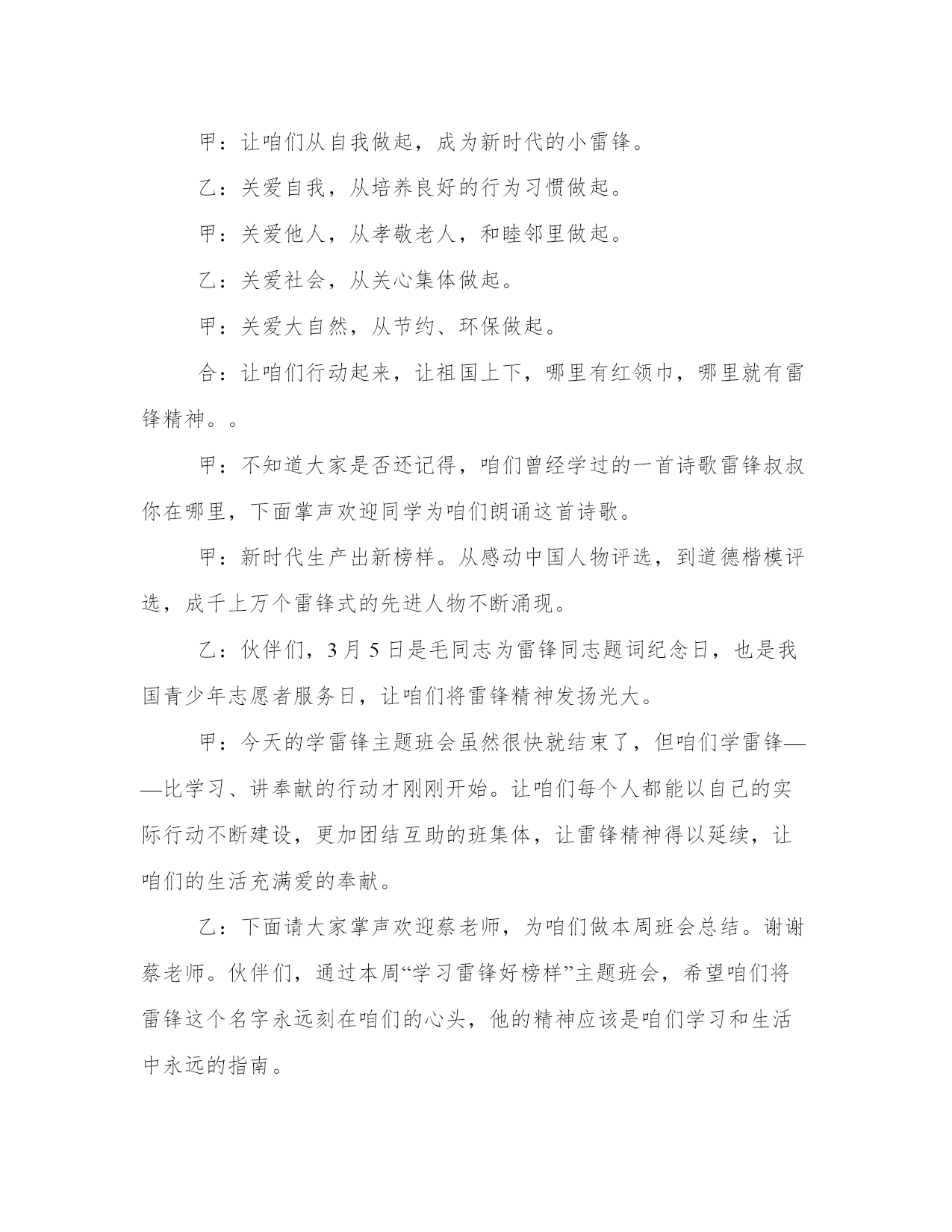 甲：让咱们从自我做起，成为新时代的小雷锋。

乙：关爱自我，从培养良好的行为习惯做起。

甲：关爱他人，从孝敬老人，和睦邻里做起。

乙：关爱社会，从关心集体做起。

甲：关爱大自然，从节约、环保做起。

合：让咱们行动起来，让祖国上下，哪里有红领巾，哪里就有雷锋精神。。

甲：不知道大家是否还记得，咱们曾经学过的一首诗歌雷锋叔叔你在哪里，下面掌声欢迎同学为咱们朗诵这首诗歌。

甲：新时代生产出新榜样。从感动中国人物评选，到道德楷模评选，成千上万个雷锋式的先进人物不断涌现。

乙：伙伴们，3月5日是毛同志为雷锋同志题词纪念日，也是我国青少年志愿者服务日，让咱们将雷锋精神发扬光大。

甲：今天的学雷锋主题班会虽然很快就结束了，但咱们学雷锋——比学习、讲奉献的行动才刚刚开始。让咱们每个人都能以自己的实际行动不断建设，更加团结互助的班集体，让雷锋精神得以延续，让咱们的生活充满爱的奉献。

乙：下面请大家掌声欢迎蔡老师，为咱们做本周班会总结。谢谢蔡老师。伙伴们，通过本周“学习雷锋好榜样”主题班会，希望咱们将雷锋这个名字永远刻在咱们的心头，他的精神应该是咱们学习和生活中永远的指南。